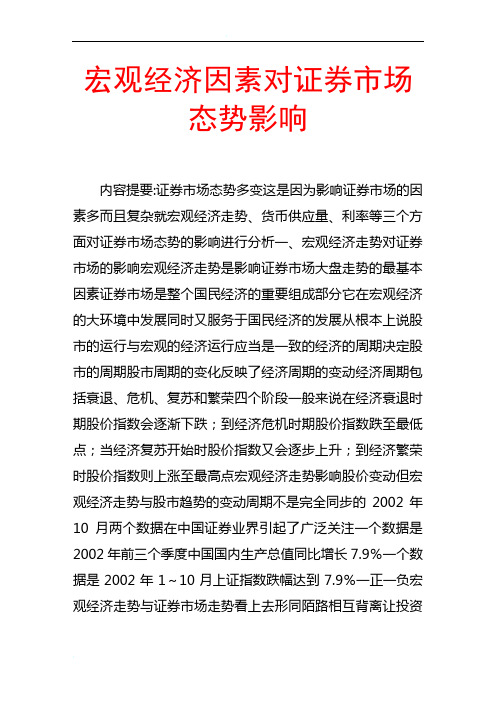 宏观经济因素对证券市场态势影响

内容提要:证券市场态势多变这是因为影响证券市场的因素多而且复杂就宏观经济走势、货币供应量、利率等三个方面对证券市场态势的影响进行分析一、宏观经济走势对证券市场的影响宏观经济走势是影响证券市场大盘走势的最基本因素证券市场是整个国民经济的重要组成部分它在宏观经济的大环境中发展同时又服务于国民经济的发展从根本上说股市的运行与宏观的经济运行应当是一致的经济的周期决定股市的周期股市周期的变化反映了经济周期的变动经济周期包括衰退、危机、复苏和繁荣四个阶段一般来说在经济衰退时期股价指数会逐渐下跌；到经济危机时期股价指数跌至最低点；当经济复苏开始时股价指数又会逐步上升；到经济繁荣时股价指数则上涨至最高点宏观经济走势影响股价变动但宏观经济走势与股市趋势的变动周期不是完全同步的 2002 年 10 月两个数据在中国证券业界引起了广泛关注一个数据是 2002 年前三个季度中国国内生产总值同比增长 7.9%一个数据是 2002 年 1～10 月上证指数跌幅达到 7.9%一正一负宏观经济走势与证券市场走势看上去形同陌路相互背离让投资